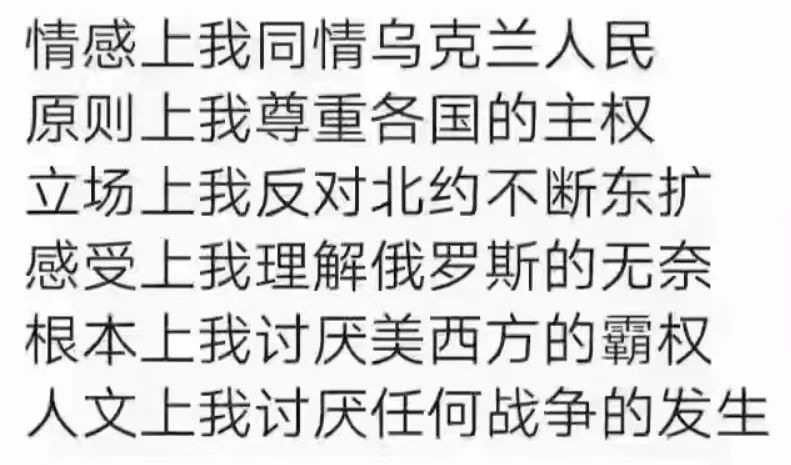 情感上我同情乌克兰人民
原则上我尊重各国的主权
立场上我反对北约不断东扩
感受上我理解俄罗斯的无奈
根本上我讨厌美西方的霸权
人文上我讨厌任何战争的发生